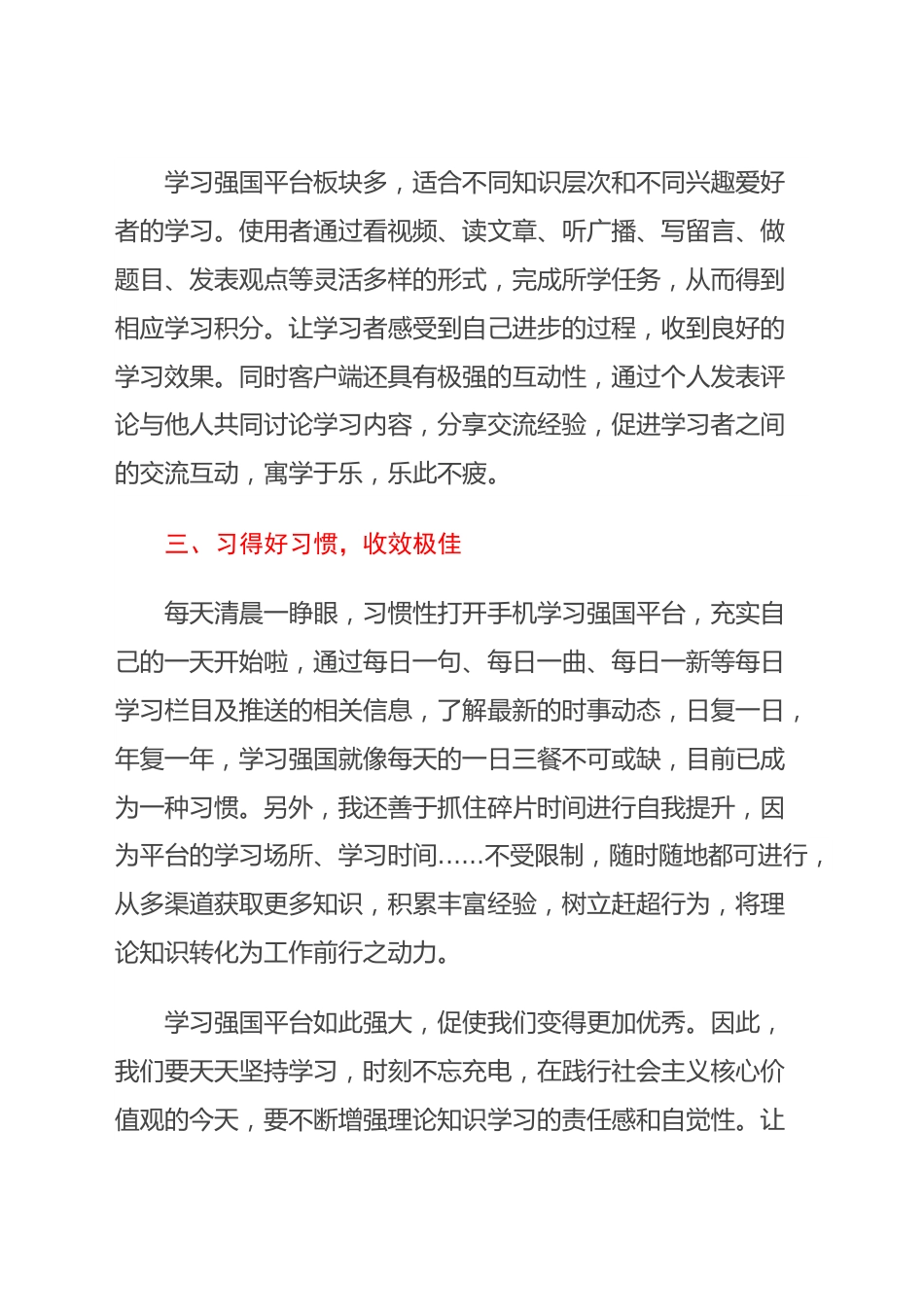 学习强国平台板块多，适合不同知识层次和不同兴趣爱好者的学习。使用者通过看视频、读文章、听广播、写留言、做题目、发表观点等灵活多样的形式，完成所学任务，从而得到相应学习积分。让学习者感受到自己进步的过程，收到良好的学习效果。同时客户端还具有极强的互动性，通过个人发表评论与他人共同讨论学习内容，分享交流经验，促进学习者之间的交流互动，寓学于乐，乐此不疲。

三、习得好习惯，收效极佳

每天清晨一睁眼，习惯性打开手机学习强国平台，充实自己的一天开始啦，通过每日一句、每日一曲、每日一新等每日学习栏目及推送的相关信息，了解最新的时事动态，日复一日，年复一年，学习强国就像每天的一日三餐不可或缺，目前已成为一种习惯。另外，我还善于抓住碎片时间进行自我提升，因为平台的学习场所、学习时间……不受限制，随时随地都可进行，从多渠道获取更多知识，积累丰富经验，树立赶超行为，将理论知识转化为工作前行之动力。

学习强国平台如此强大，促使我们变得更加优秀。因此，我们要天天坚持学习，时刻不忘充电，在践行社会主义核心价值观的今天，要不断增强理论知识学习的责任感和自觉性。让